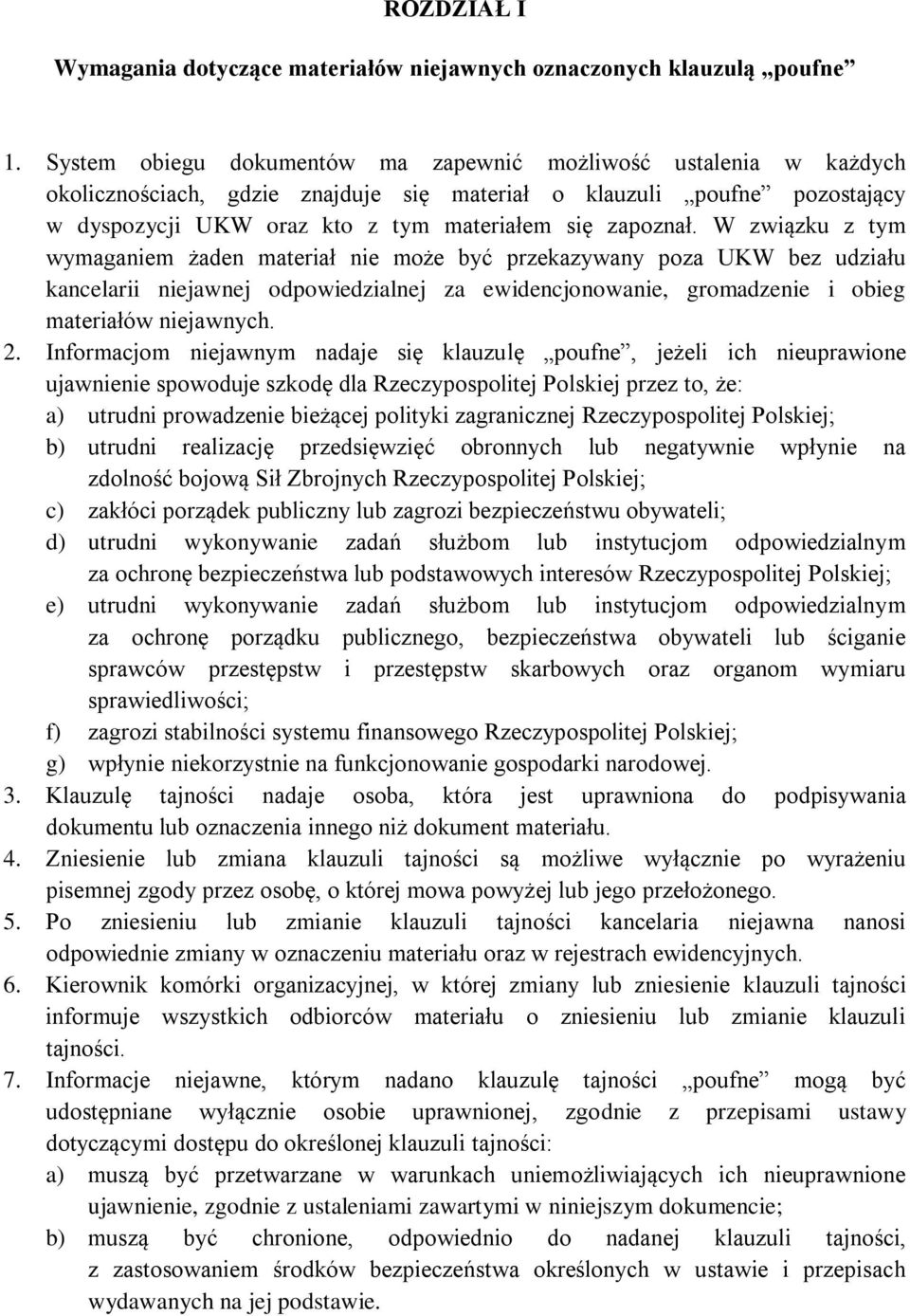 ROZDZIAŁ I

Wymagania dotyczące materiałów niejawnych oznaczonych klauzulą „poufne”

1. System obiegu dokumentów ma zapewnić możliwość ustalenia w każdych okolicznościach, gdzie znajduje się materiał o klauzuli „poufne” pozostający w dyspozycji UKW oraz kto z tym materiałem się zapoznał. W związku z tym wymaganiem żaden materiał nie może być przekazywany poza UKW bez udziału kancelarii niejawnej odpowiedzialnej za ewidencjonowanie, gromadzenie i obieg materiałów niejawnych.
2. Informacjom niejawnym nadaje się klauzulę „poufne”, jeżeli ich nieuprawione ujawnienie spowoduje szkodę dla Rzeczypospolitej Polskiej przez to, że:
a) utrudni prowadzenie bieżącej polityki zagranicznej Rzeczypospolitej Polskiej;
b) utrudni realizację przedsięwzięć obronnych lub negatywnie wpłynie na zdolność bojową Sił Zbrojnych Rzeczypospolitej Polskiej;
c) zakłóci porządek publiczny lub zagrozi bezpieczeństwu obywateli;
d) utrudni wykonywanie zadań służbom lub instytucjom odpowiedzialnym za ochronę bezpieczeństwa lub podstawowych interesów Rzeczypospolitej Polskiej;
e) utrudni wykonywanie zadań służbom lub instytucjom odpowiedzialnym za ochronę porządku publicznego, bezpieczeństwa obywateli lub ściganie sprawców przestępstw i przestępstw skarbowych oraz organom wymiaru sprawiedliwości;
f) zagrozi stabilności systemu finansowego Rzeczypospolitej Polskiej;
g) wpłynie niekorzystnie na funkcjonowanie gospodarki narodowej.
3. Klauzulę tajności nadaje osoba, która jest uprawniona do podpisywania dokumentu lub oznaczenia innego niż dokument materiału.
4. Zniesienie lub zmiana klauzuli tajności są możliwe wyłącznie po wyrażeniu pisemnej zgody przez osobę, o której mowa powyżej lub jego przełożonego.
5. Po zniesieniu lub zmianie klauzuli tajności kancelaria niejawna nanosi odpowiednie zmiany w oznaczeniu materiału oraz w rejestrach ewidencyjnych.
6. Kierownik komórki organizacyjnej, w której zmiany lub zniesienie klauzuli tajności informuje wszystkich odbiorców materiału o zniesieniu lub zmianie klauzuli tajności.
7. Informacje niejawne, którym nadano klauzulę tajności „poufne” mogą być udostępniane wyłącznie osobie uprawnionej, zgodnie z przepisami ustawy dotyczącymi dostępu do określonej klauzuli tajności:
a) muszą być przetwarzane w warunkach uniemożliwiających ich nieuprawnione ujawnienie, zgodnie z ustaleniami zawartymi w niniejszym dokumencie;
b) muszą być chronione, odpowiednio do nadanej klauzuli tajności, z zastosowaniem środków bezpieczeństwa określonych w ustawie i przepisach wydawanych na jej podstawie.